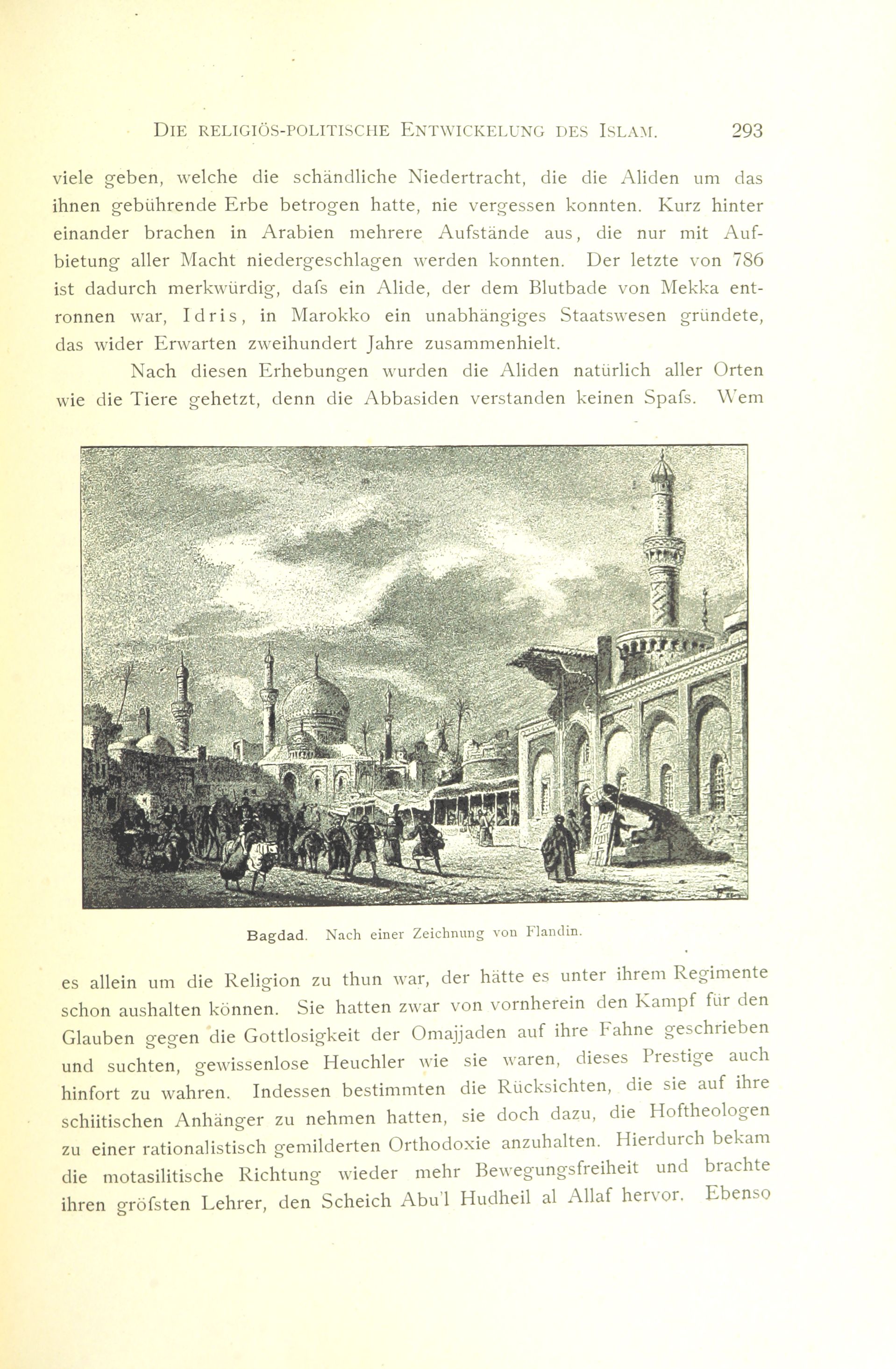 DIE RELIGIÖS-POLITISCHE ENTWICKELUNG DES ISLAM. 293

viele geben, welche die schändliche Niedertracht, die die Aliden um das ihnen gebührende Erbe betrogen hatte, nie vergessen konnten. Kurz hinter einander brachen in Arabien mehrere Aufstände aus, die nur mit Aufbietung aller Macht niedergeschlagen werden konnten. Der letzte von 786 ist dadurch merkwürdig, dafs ein Alide, der dem Blutbade von Mekka entronnen war, Idris, in Marokko ein unabhängiges Staatswesen gründete, das wider Erwarten zweihundert Jahre zusammenhielt.

Nach diesen Erhebungen wurden die Aliden natürlich aller Orten wie die Tiere gehetzt, denn die Abbasiden verstanden keinen Spafs. Wem

Bagdad. Nach einer Zeichnung von Flandin.

es allein um die Religion zu thun war, der hätte es unter ihrem Regimente schon aushalten können. Sie hatten zwar von vornherein den Kampf für den Glauben gegen die Gottlosigkeit der Omajjaden auf ihre Fahne geschrieben und suchten, gewissenlose Heuchler wie sie waren, dieses Prestige auch hinfort zu wahren. Indessen bestimmten die Rücksichten, die sie auf ihre schiitischen Anhänger zu nehmen hatten, sie doch dazu, die Hoftheologen zu einer rationalistisch gemilderten Orthodoxie anzuhalten. Hierdurch bekam die motasilitische Richtung wieder mehr Bewegungsfreiheit und brachte ihren gröfsten Lehrer, den Scheich Abu'l Hudheil al Allaf hervor. Ebenso